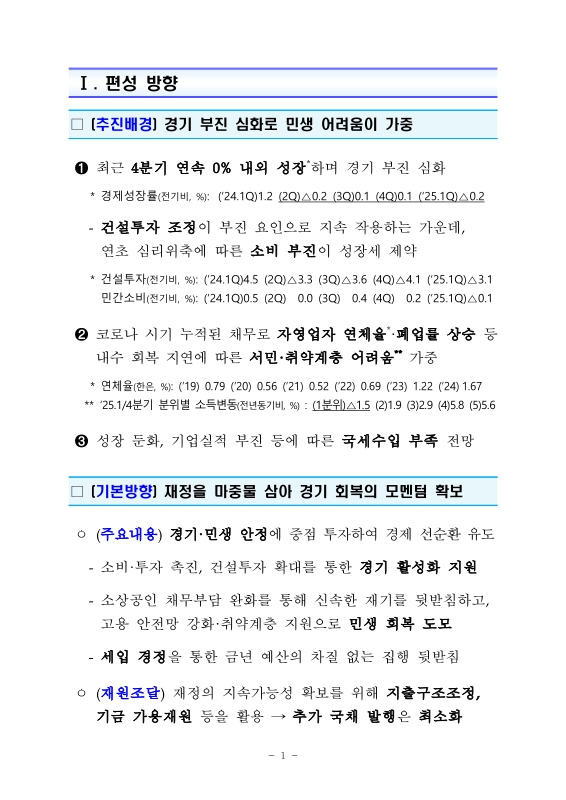 Ⅰ. 편성 방향

□ [추진배경] 경기 부진 심화로 민생 어려움이 가중

❶ 최근 4분기 연속 0% 내외 성장*하며 경기 부진 심화

* 경제성장률(전기비, %): ('24.1Q)1.2 (2Q)△0.2 (3Q)0.1 (4Q)0.1 ('25.1Q)△0.2

- 건설투자 조정이 부진 요인으로 지속 작용하는 가운데, 연초 심리위축에 따른 소비 부진이 성장세 제약

* 건설투자(전기비, %): ('24.1Q)4.5 (2Q)△3.3 (3Q)△3.6 (4Q)△4.1 ('25.1Q)△3.1
민간소비(전기비, %): ('24.1Q)0.5 (2Q) 0.0 (3Q) 0.4 (4Q) 0.2 ('25.1Q)△0.1

❷ 코로나 시기 누적된 채무로 자영업자 연체율*·폐업률 상승 등 내수 회복 지연에 따른 서민·취약계층 어려움** 가중

* 연체율(한은, %): ('19) 0.79 ('20) 0.56 ('21) 0.52 ('22) 0.69 ('23) 1.22 ('24) 1.67
** '25.1/4분기 분위별 소득변동(전년동기비, %) : (1분위)△1.5 (2)1.9 (3)2.9 (4)5.8 (5)5.6

❸ 성장 둔화, 기업실적 부진 등에 따른 국세수입 부족 전망

□ [기본방향] 재정을 마중물 삼아 경기 회복의 모멘텀 확보

○ (주요내용) 경기·민생 안정에 중점 투자하여 경제 선순환 유도

- 소비·투자 촉진, 건설투자 확대를 통한 경기 활성화 지원

- 소상공인 채무부담 완화를 통해 신속한 재기를 뒷받침하고, 고용 안전망 강화·취약계층 지원으로 민생 회복 도모

- 세입 경정을 통한 금년 예산의 차질 없는 집행 뒷받침

○ (재원조달) 재정의 지속가능성 확보를 위해 지출구조조정, 기금 가용재원 등을 활용 → 추가 국채 발행은 최소화

- 1 -